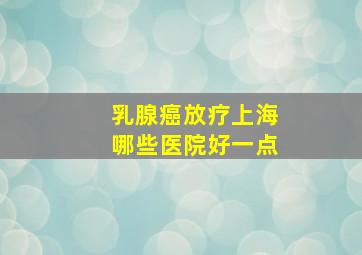 乳腺癌放疗上海
哪些医院好一点